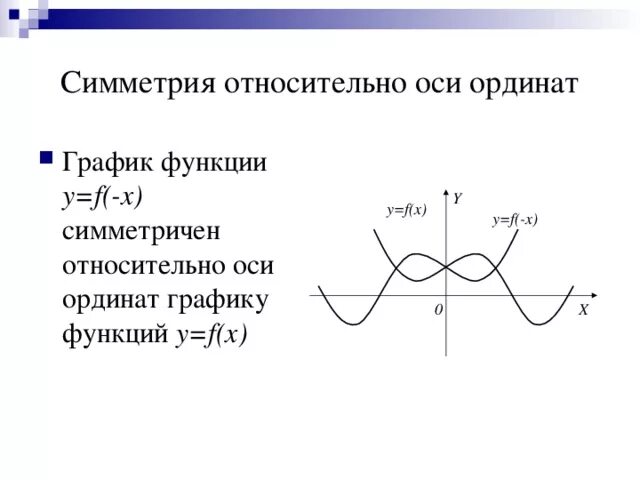 Симметрия относительно оси ординат

График функции $y=f(-x)$ симметричен относительно оси ординат графику функций $y=f(x)$

$y=f(x)$
$Y$
$y=f(-x)$
$0$
$X$